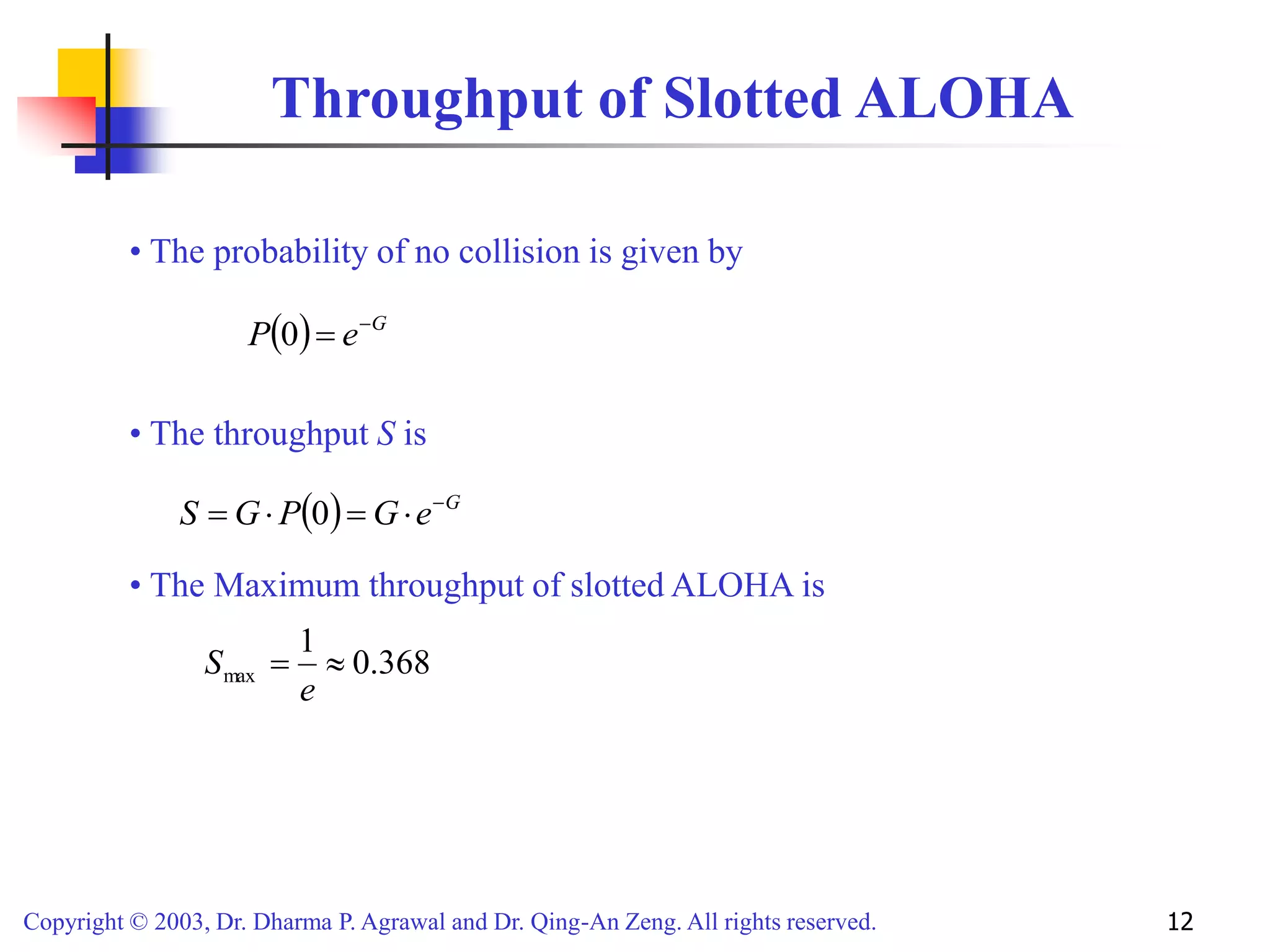 Throughput of Slotted ALOHA

• The probability of no collision is given by

$P(0) = e^{-G}$

• The throughput $S$ is

$S = G \cdot P(0) = G \cdot e^{-G}$

• The Maximum throughput of slotted ALOHA is

$S_{\max} = \frac{1}{e} \approx 0.368$

Copyright © 2003, Dr. Dharma P. Agrawal and Dr. Qing-An Zeng. All rights reserved.

12